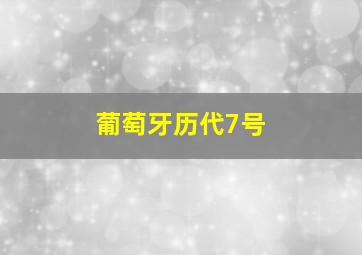 葡萄牙历代7号